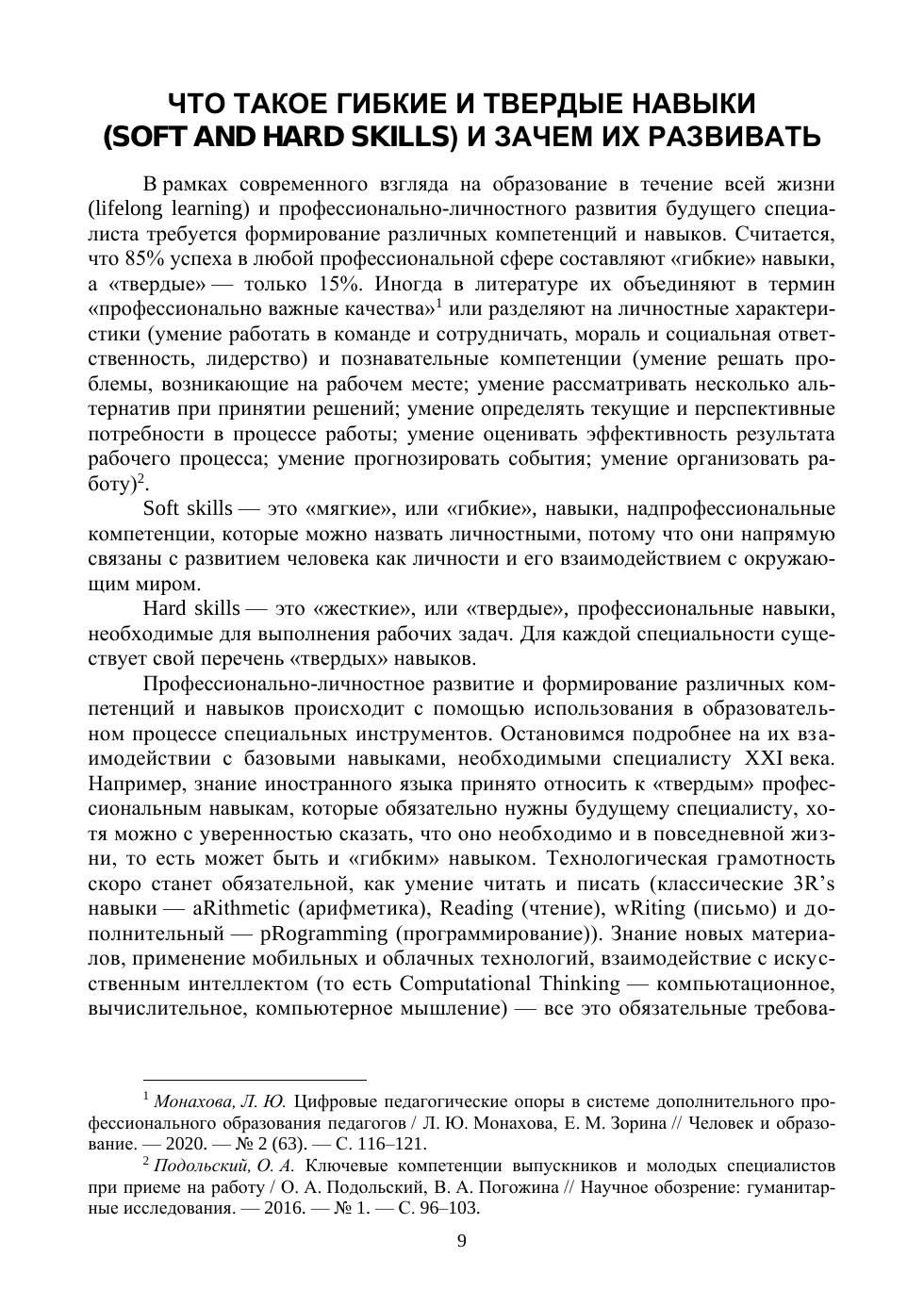 ЧТО ТАКОЕ ГИБКИЕ И ТВЕРДЫЕ НАВЫКИ (SOFT AND HARD SKILLS) И ЗАЧЕМ ИХ РАЗВИВАТЬ

В рамках современного взгляда на образование в течение всей жизни (lifelong learning) и профессионально-личностного развития будущего специалиста требуется формирование различных компетенций и навыков. Считается, что 85% успеха в любой профессиональной сфере составляют «гибкие» навыки, а «твердые» — только 15%. Иногда в литературе их объединяют в термин «профессионально важные качества»$^1$ или разделяют на личностные характеристики (умение работать в команде и сотрудничать, мораль и социальная ответственность, лидерство) и познавательные компетенции (умение решать проблемы, возникающие на рабочем месте; умение рассматривать несколько альтернатив при принятии решений; умение определять текущие и перспективные потребности в процессе работы; умение оценивать эффективность результата рабочего процесса; умение прогнозировать события; умение организовать работу)$^2$.

Soft skills — это «мягкие», или «гибкие», навыки, надпрофессиональные компетенции, которые можно назвать личностными, потому что они напрямую связаны с развитием человека как личности и его взаимодействием с окружающим миром.

Hard skills — это «жесткие», или «твердые», профессиональные навыки, необходимые для выполнения рабочих задач. Для каждой специальности существует свой перечень «твердых» навыков.

Профессионально-личностное развитие и формирование различных компетенций и навыков происходит с помощью использования в образовательном процессе специальных инструментов. Остановимся подробнее на их взаимодействии с базовыми навыками, необходимыми специалисту XXI века. Например, знание иностранного языка принято относить к «твердым» профессиональным навыкам, которые обязательно нужны будущему специалисту, хотя можно с уверенностью сказать, что оно необходимо и в повседневной жизни, то есть может быть и «гибким» навыком. Технологическая грамотность скоро станет обязательной, как умение читать и писать (классические 3R's навыки — aRithmetic (арифметика), Reading (чтение), wRiting (письмо) и дополнительный — pRogramming (программирование)). Знание новых материалов, применение мобильных и облачных технологий, взаимодействие с искусственным интеллектом (то есть Computational Thinking — компьютационное, вычислительное, компьютерное мышление) — все это обязательные требова-

$^1$ Монахова, Л. Ю. Цифровые педагогические опоры в системе дополнительного профессионального образования педагогов / Л. Ю. Монахова, Е. М. Зорина // Человек и образование. — 2020. — № 2 (63). — С. 116–121.
$^2$ Подольский, О. А. Ключевые компетенции выпускников и молодых специалистов при приеме на работу / О. А. Подольский, В. А. Погожина // Научное обозрение: гуманитарные исследования. — 2016. — № 1. — С. 96–103.

9